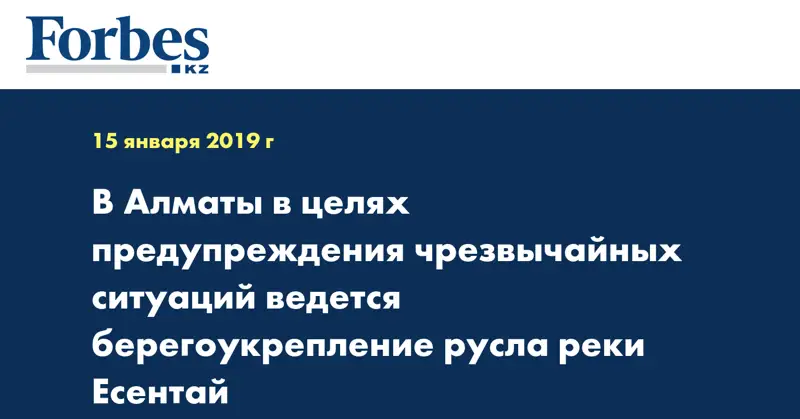 Forbes
KZ

15 января 2019 г

В Алматы в целях предупреждения чрезвычайных ситуаций ведется берегоукрепление русла реки Есентай